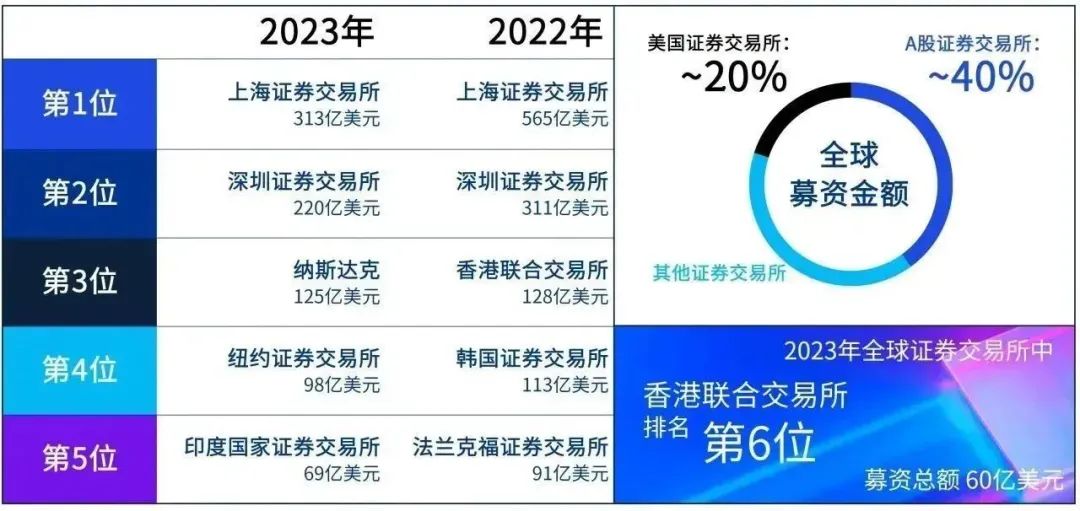 | | 2023年 | 2022年 |
|---|---|---|
| 第1位 | 上海证券交易所 313亿美元 | 上海证券交易所 565亿美元 |
| 第2位 | 深圳证券交易所 220亿美元 | 深圳证券交易所 311亿美元 |
| 第3位 | 纳斯达克 125亿美元 | 香港联合交易所 128亿美元 |
| 第4位 | 纽约证券交易所 98亿美元 | 韩国证券交易所 113亿美元 |
| 第5位 | 印度国家证券交易所 69亿美元 | 法兰克福证券交易所 91亿美元 |

美国证券交易所: ~20%

A股证券交易所: ~40%

全球募资金额

其他证券交易所

2023年全球证券交易所中

香港联合交易所

排名 第6位

募资总额 60亿美元